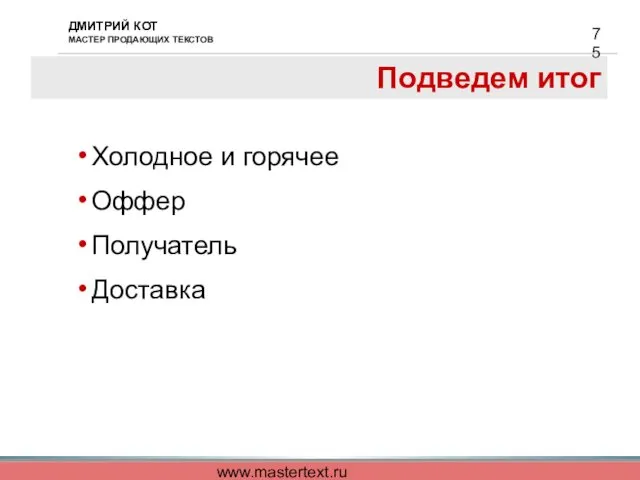 ДМИТРИЙ КОТ
МАСТЕР ПРОДАЮЩИХ ТЕКСТОВ

75

Подведем итог

• Холодное и горячее
• Оффер
• Получатель
• Доставка

www.mastertext.ru